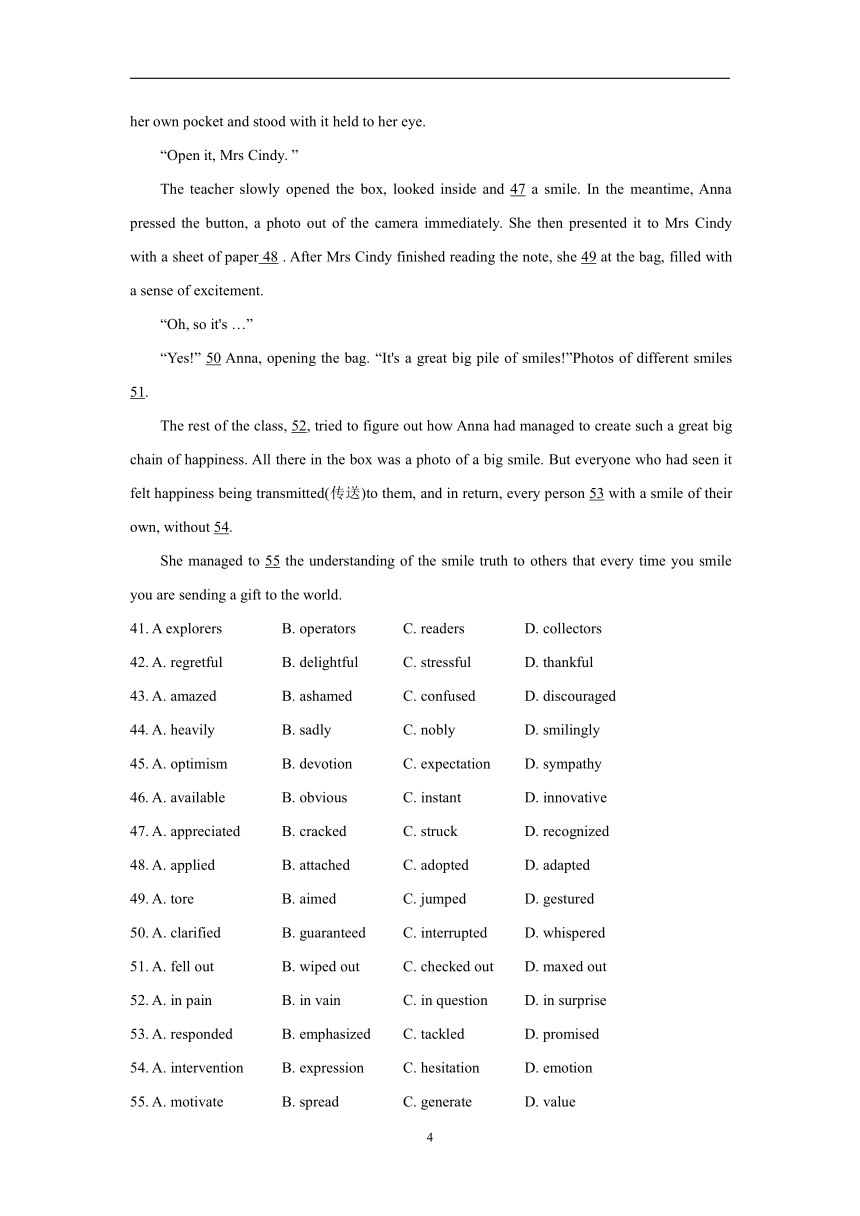 her own pocket and stood with it held to her eye.

“Open it, Mrs Cindy. ”

The teacher slowly opened the box, looked inside and 47 a smile. In the meantime, Anna pressed the button, a photo out of the camera immediately. She then presented it to Mrs Cindy with a sheet of paper 48 . After Mrs Cindy finished reading the note, she 49 at the bag, filled with a sense of excitement.

“Oh, so it's …”

“Yes!” 50 Anna, opening the bag. “It's a great big pile of smiles!”Photos of different smiles 51.

The rest of the class, 52, tried to figure out how Anna had managed to create such a great big chain of happiness. All there in the box was a photo of a big smile. But everyone who had seen it felt happiness being transmitted(传送)to them, and in return, every person 53 with a smile of their own, without 54.

She managed to 55 the understanding of the smile truth to others that every time you smile you are sending a gift to the world.

41. A explorers B. operators C. readers D. collectors
42. A. regretful B. delightful C. stressful D. thankful
43. A. amazed B. ashamed C. confused D. discouraged
44. A. heavily B. sadly C. nobly D. smilingly
45. A. optimism B. devotion C. expectation D. sympathy
46. A. available B. obvious C. instant D. innovative
47. A. appreciated B. cracked C. struck D. recognized
48. A. applied B. attached C. adopted D. adapted
49. A. tore B. aimed C. jumped D. gestured
50. A. clarified B. guaranteed C. interrupted D. whispered
51. A. fell out B. wiped out C. checked out D. maxed out
52. A. in pain B. in vain C. in question D. in surprise
53. A. responded B. emphasized C. tackled D. promised
54. A. intervention B. expression C. hesitation D. emotion
55. A. motivate B. spread C. generate D. value

4